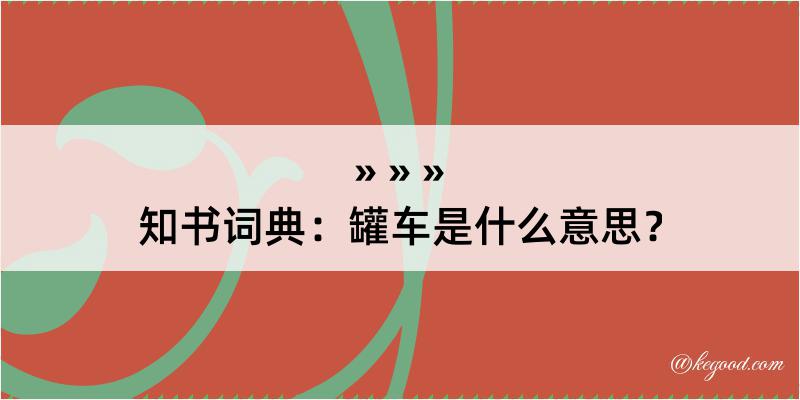 » » »
知书词典：罐车是什么意思？

@kegood.com